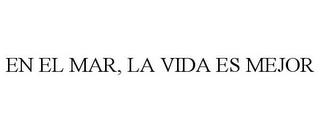 EN EL MAR, LA VIDA ES MEJOR